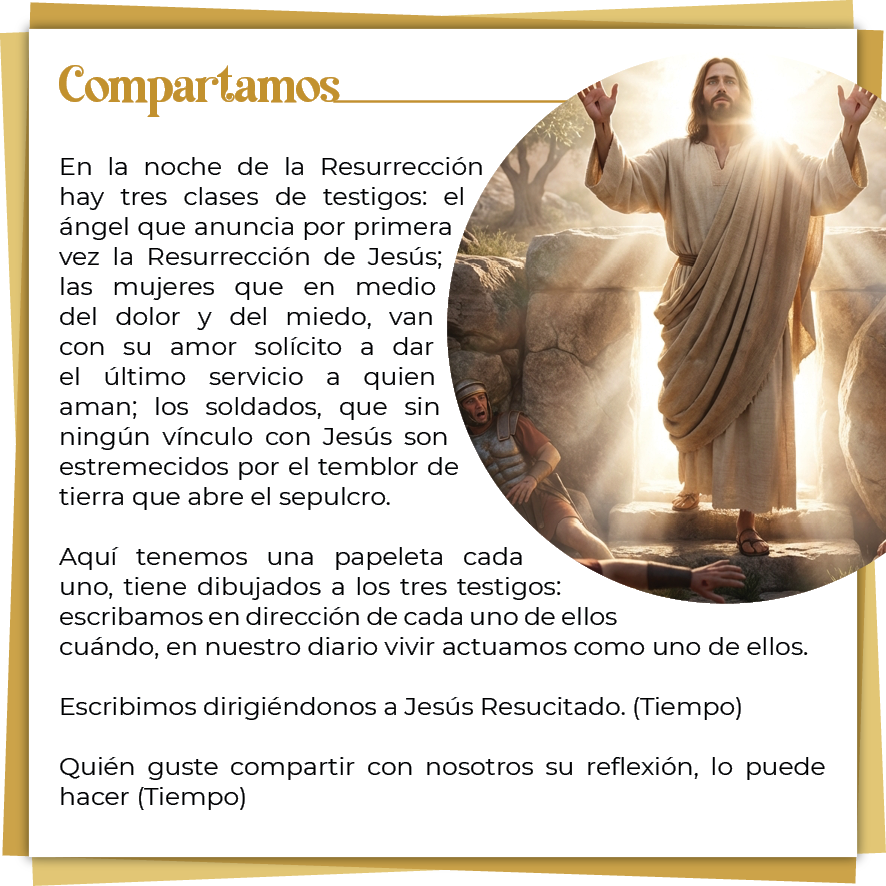 Compartamos

En la noche de la Resurrección hay tres clases de testigos: el ángel que anuncia por primera vez la Resurrección de Jesús; las mujeres que en medio del dolor y del miedo, van con su amor solícito a dar el último servicio a quien aman; los soldados, que sin ningún vínculo con Jesús son estremecidos por el temblor de tierra que abre el sepulcro.

Aquí tenemos una papeleta cada uno, tiene dibujados a los tres testigos: escribamos en dirección de cada uno de ellos cuándo, en nuestro diario vivir actuamos como uno de ellos.

Escribimos dirigiéndonos a Jesús Resucitado. (Tiempo)

Quién guste compartir con nosotros su reflexión, lo puede hacer (Tiempo)